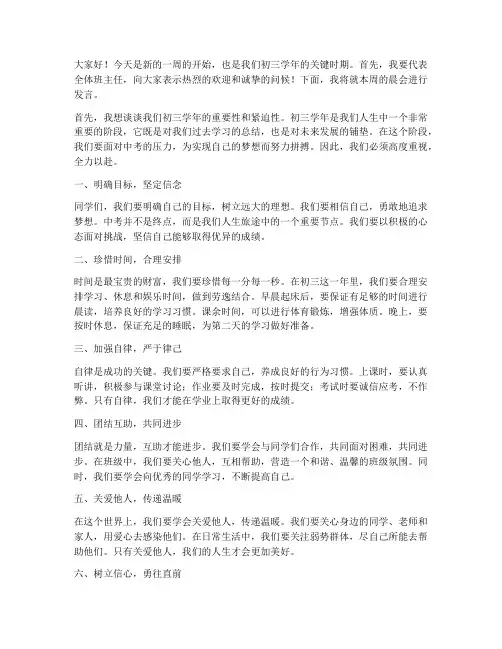 大家好！今天是新的一周的开始，也是我们初三学年的关键时期。首先，我要代表全体班主任，向大家表示热烈的欢迎和诚挚的问候！下面，我将就本周的晨会进行发言。

首先，我想谈谈我们初三学年的重要性和紧迫性。初三学年是我们人生中一个非常重要的阶段，它既是对我们过去学习的总结，也是对未来发展的铺垫。在这个阶段，我们要面对中考的压力，为实现自己的梦想而努力拼搏。因此，我们必须高度重视，全力以赴。

一、明确目标，坚定信念

同学们，我们要明确自己的目标，树立远大的理想。我们要相信自己，勇敢地追求梦想。中考并不是终点，而是我们人生旅途中的一个重要节点。我们要以积极的心态面对挑战，坚信自己能够取得优异的成绩。

二、珍惜时间，合理安排

时间是最宝贵的财富，我们要珍惜每一分每一秒。在初三这一年里，我们要合理安排学习、休息和娱乐时间，做到劳逸结合。早晨起床后，要保证有足够的时间进行晨读，培养良好的学习习惯。课余时间，可以进行体育锻炼，增强体质。晚上，要按时休息，保证充足的睡眠，为第二天的学习做好准备。

三、加强自律，严于律己

自律是成功的关键。我们要严格要求自己，养成良好的行为习惯。上课时，要认真听讲，积极参与课堂讨论；作业要及时完成，按时提交；考试时要诚信应考，不作弊。只有自律，我们才能在学业上取得更好的成绩。

四、团结互助，共同进步

团结就是力量，互助才能进步。我们要学会与同学们合作，共同面对困难，共同进步。在班级中，我们要关心他人，互相帮助，营造一个和谐、温馨的班级氛围。同时，我们要学会向优秀的同学学习，不断提高自己。

五、关爱他人，传递温暖

在这个世界上，我们要学会关爱他人，传递温暖。我们要关心身边的同学、老师和家人，用爱心去感染他们。在日常生活中，我们要关注弱势群体，尽自己所能去帮助他们。只有关爱他人，我们的人生才会更加美好。

六、树立信心，勇往直前